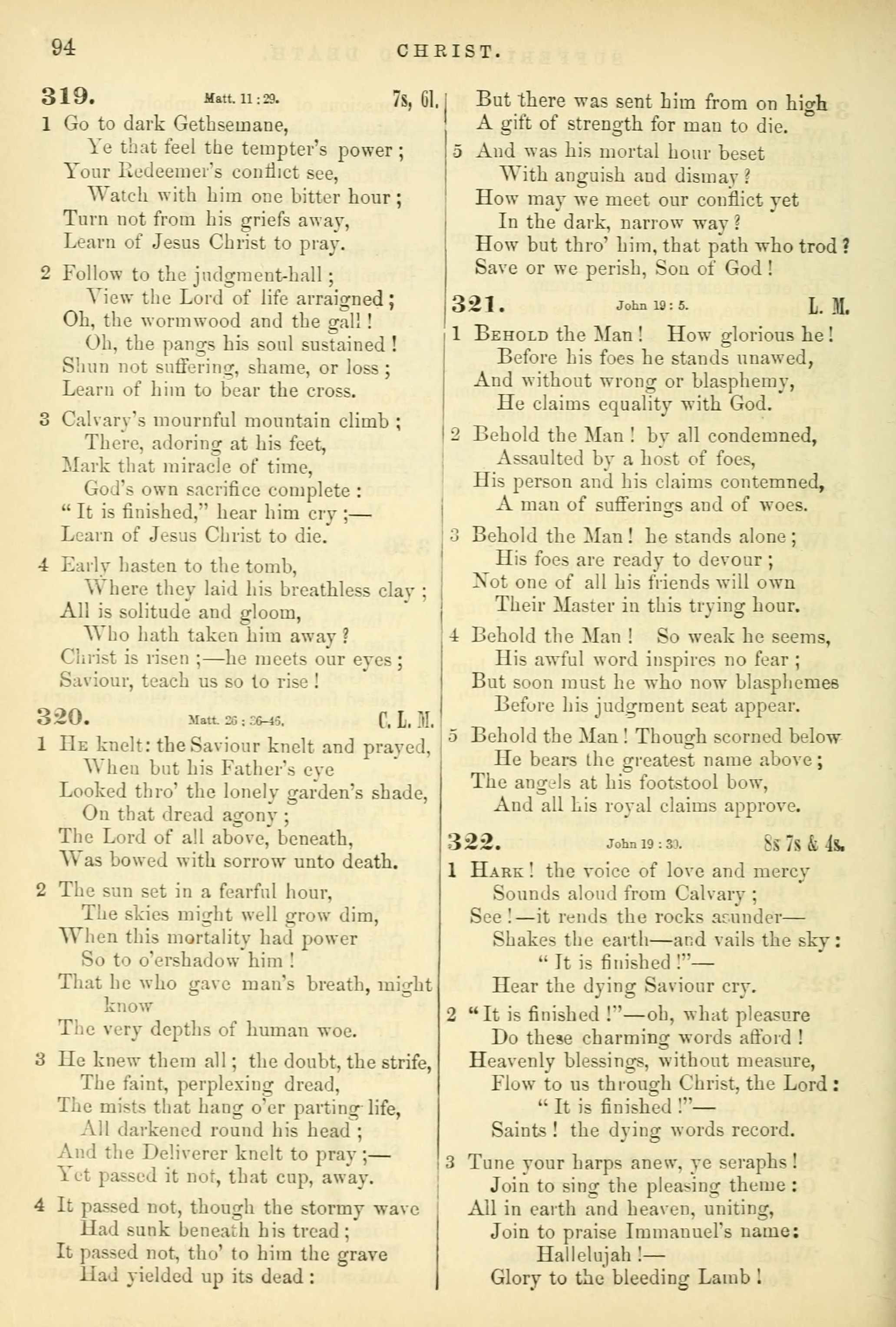 94 CHRIST.

319. Matt. 11:29. 7s, 6l.
1 Go to dark Gethsemane,
Ye that feel the tempter's power;
Your Redeemer's conflict see,
Watch with him one bitter hour;
Turn not from his griefs away,
Learn of Jesus Christ to pray.

2 Follow to the judgment-hall;
View the Lord of life arraigned;
Oh, the wormwood and the gall!
Oh, the pangs his soul sustained!
Shun not suffering, shame, or loss;
Learn of him to bear the cross.

3 Calvary's mournful mountain climb;
There, adoring at his feet,
Mark that miracle of time,
God's own sacrifice complete:
"It is finished," hear him cry;—
Learn of Jesus Christ to die.

4 Early hasten to the tomb,
Where they laid his breathless clay;
All is solitude and gloom,
Who hath taken him away?
Christ is risen;—he meets our eyes;
Saviour, teach us so to rise!

320. Matt. 26:36-46. C. L. M.
1 He knelt: the Saviour knelt and prayed,
When but his Father's eye
Looked thro' the lonely garden's shade,
On that dread agony;
The Lord of all above, beneath,
Was bowed with sorrow unto death.

2 The sun set in a fearful hour,
The skies might well grow dim,
When this mortality had power
So to o'ershadow him!
That he who gave man's breath, might know
The very depths of human woe.

3 He knew them all; the doubt, the strife,
The faint, perplexing dread,
The mists that hang o'er parting life,
All darkened round his head;
And the Deliverer knelt to pray;—
Yet passed it not, that cup, away.

4 It passed not, though the stormy wave
Had sunk beneath his tread;
It passed not, tho' to him the grave
Had yielded up its dead:
But there was sent him from on high
A gift of strength for man to die.

5 And was his mortal hour beset
With anguish and dismay?
How may we meet our conflict yet
In the dark, narrow way?
How but thro' him, that path who trod?
Save or we perish, Son of God!

321. John 19:5. L. M.
1 Behold the Man! How glorious he!
Before his foes he stands unawed,
And without wrong or blasphemy,
He claims equality with God.

2 Behold the Man! by all condemned,
Assaulted by a host of foes,
His person and his claims contemned,
A man of sufferings and of woes.

3 Behold the Man! he stands alone;
His foes are ready to devour;
Not one of all his friends will own
Their Master in this trying hour.

4 Behold the Man! So weak he seems,
His awful word inspires no fear;
But soon must he who now blasphemes
Before his judgment seat appear.

5 Behold the Man! Though scorned below
He bears the greatest name above;
The angels at his footstool bow,
And all his royal claims approve.

322. John 19:30. 8s 7s & 4s.
1 Hark! the voice of love and mercy
Sounds aloud from Calvary;
See!—it rends the rocks asunder—
Shakes the earth—and vails the sky:
"It is finished!"—
Hear the dying Saviour cry.

2 "It is finished!"—oh, what pleasure
Do these charming words afford!
Heavenly blessings, without measure,
Flow to us through Christ, the Lord:
"It is finished!"—
Saints! the dying words record.

3 Tune your harps anew, ye seraphs!
Join to sing the pleasing theme:
All in earth and heaven, uniting,
Join to praise Immanuel's name:
Hallelujah!—
Glory to the bleeding Lamb!